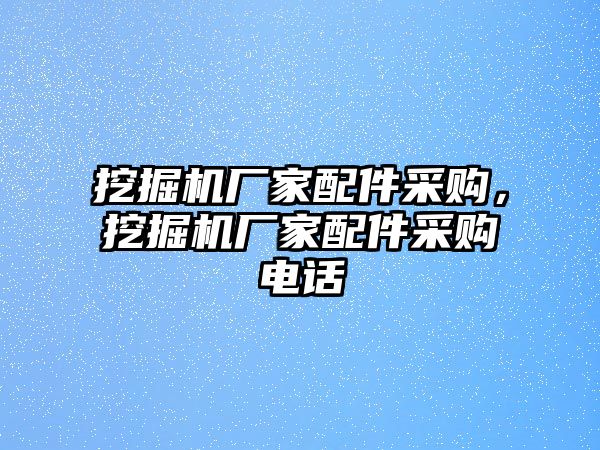 挖掘机厂家配件采购，挖掘机厂家配件采购电话